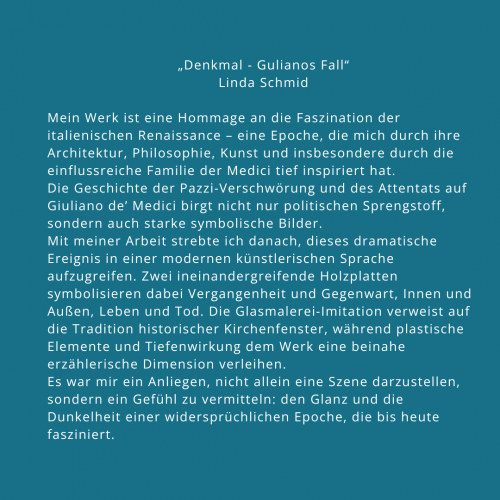 „Denkmal - Gulianos Fall“
Linda Schmid

Mein Werk ist eine Hommage an die Faszination der italienischen Renaissance – eine Epoche, die mich durch ihre Architektur, Philosophie, Kunst und insbesondere durch die einflussreiche Familie der Medici tief inspiriert hat.
Die Geschichte der Pazzi-Verschwörung und des Attentats auf Giuliano de’ Medici birgt nicht nur politischen Sprengstoff, sondern auch starke symbolische Bilder.
Mit meiner Arbeit strebte ich danach, dieses dramatische Ereignis in einer modernen künstlerischen Sprache aufzugreifen. Zwei ineinandergreifende Holzplatten symbolisieren dabei Vergangenheit und Gegenwart, Innen und Außen, Leben und Tod. Die Glasmalerei-Imitation verweist auf die Tradition historischer Kirchenfenster, während plastische Elemente und Tiefenwirkung dem Werk eine beinahe erzählerische Dimension verleihen.
Es war mir ein Anliegen, nicht allein eine Szene darzustellen, sondern ein Gefühl zu vermitteln: den Glanz und die Dunkelheit einer widersprüchlichen Epoche, die bis heute fasziniert.